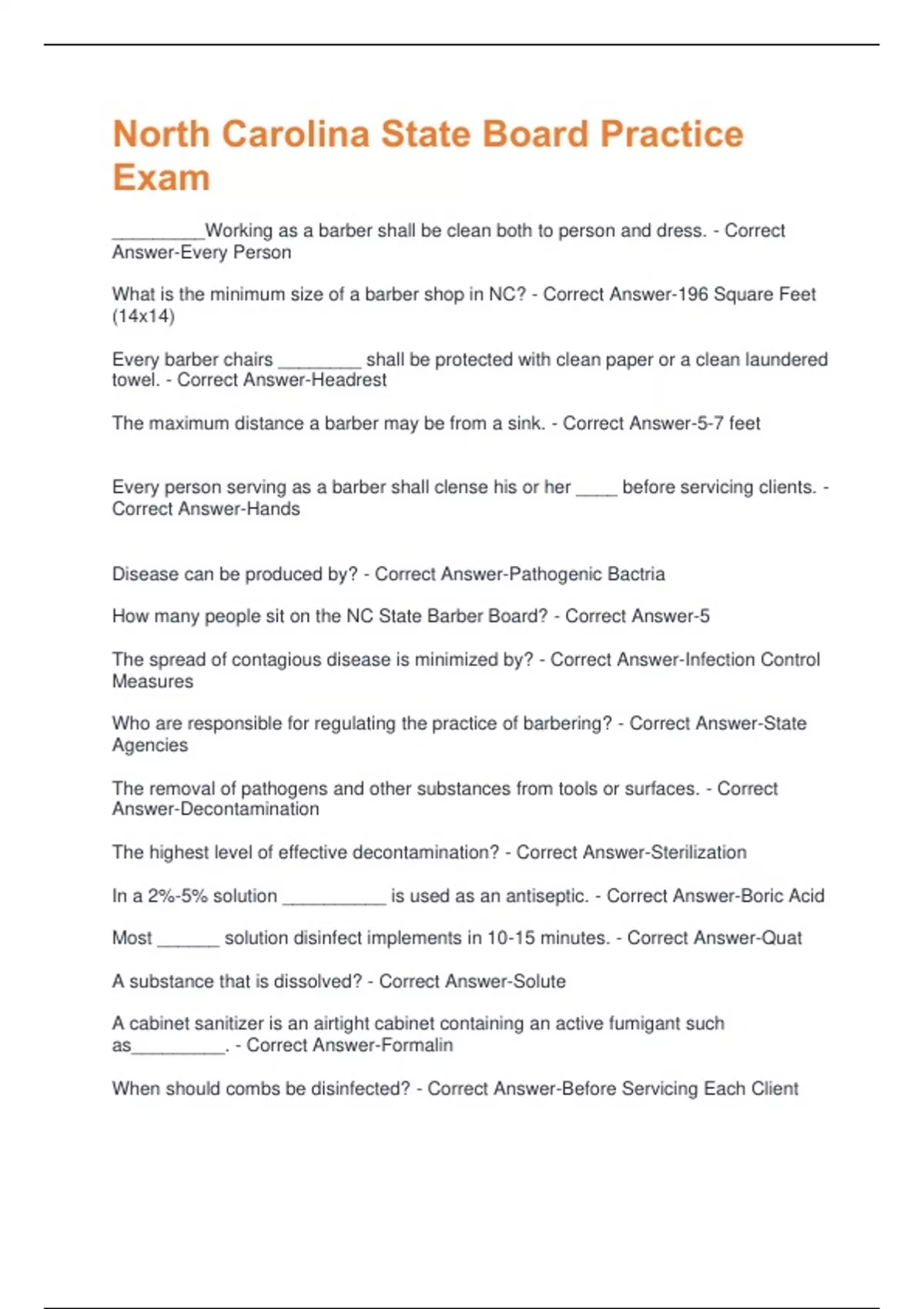 North Carolina State Board Practice Exam

_________Working as a barber shall be clean both to person and dress. - Correct Answer-Every Person

What is the minimum size of a barber shop in NC? - Correct Answer-196 Square Feet (14x14)

Every barber chairs ________ shall be protected with clean paper or a clean laundered towel. - Correct Answer-Headrest

The maximum distance a barber may be from a sink. - Correct Answer-5-7 feet

Every person serving as a barber shall clense his or her ____ before servicing clients. - Correct Answer-Hands

Disease can be produced by? - Correct Answer-Pathogenic Bactria

How many people sit on the NC State Barber Board? - Correct Answer-5

The spread of contagious disease is minimized by? - Correct Answer-Infection Control Measures

Who are responsible for regulating the practice of barbering? - Correct Answer-State Agencies

The removal of pathogens and other substances from tools or surfaces. - Correct Answer-Decontamination

The highest level of effective decontamination? - Correct Answer-Sterilization

In a 2%-5% solution __________ is used as an antiseptic. - Correct Answer-Boric Acid

Most ______ solution disinfect implements in 10-15 minutes. - Correct Answer-Quat

A substance that is dissolved? - Correct Answer-Solute

A cabinet sanitizer is an airtight cabinet containing an active fumigant such as_________. - Correct Answer-Formalin

When should combs be disinfected? - Correct Answer-Before Servicing Each Client